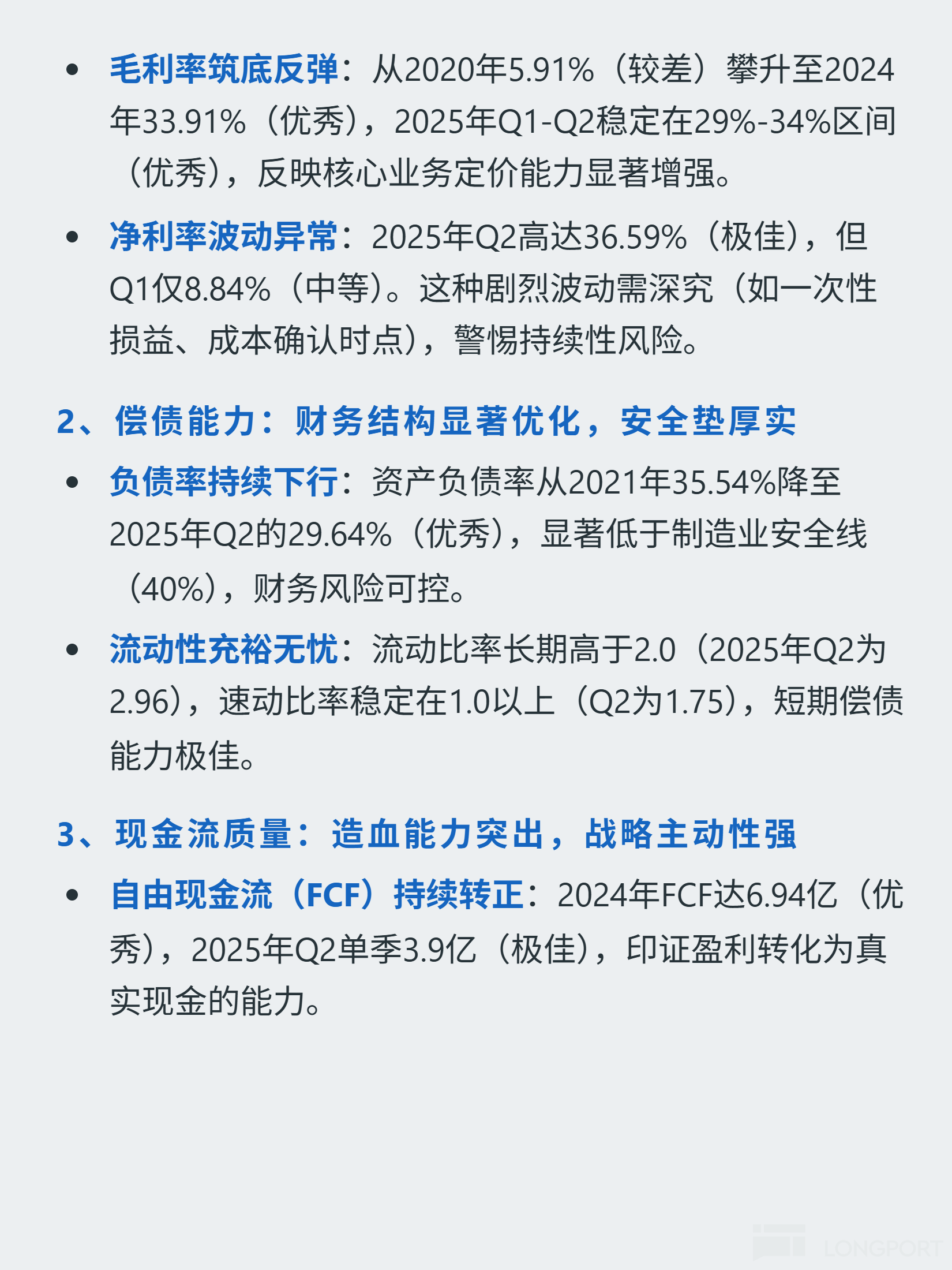 • 毛利率筑底反弹：从2020年5.91%（较差）攀升至2024年33.91%（优秀），2025年Q1-Q2稳定在29%-34%区间（优秀），反映核心业务定价能力显著增强。

• 净利率波动异常：2025年Q2高达36.59%（极佳），但Q1仅8.84%（中等）。这种剧烈波动需深究（如一次性损益、成本确认时点），警惕持续性风险。

2、偿债能力：财务结构显著优化，安全垫厚实

• 负债率持续下行：资产负债率从2021年35.54%降至2025年Q2的29.64%（优秀），显著低于制造业安全线（40%），财务风险可控。

• 流动性充裕无忧：流动比率长期高于2.0（2025年Q2为2.96），速动比率稳定在1.0以上（Q2为1.75），短期偿债能力极佳。

3、现金流质量：造血能力突出，战略主动性强

• 自由现金流（FCF）持续转正：2024年FCF达6.94亿（优秀），2025年Q2单季3.9亿（极佳），印证盈利转化为真实现金的能力。

LONGPORT